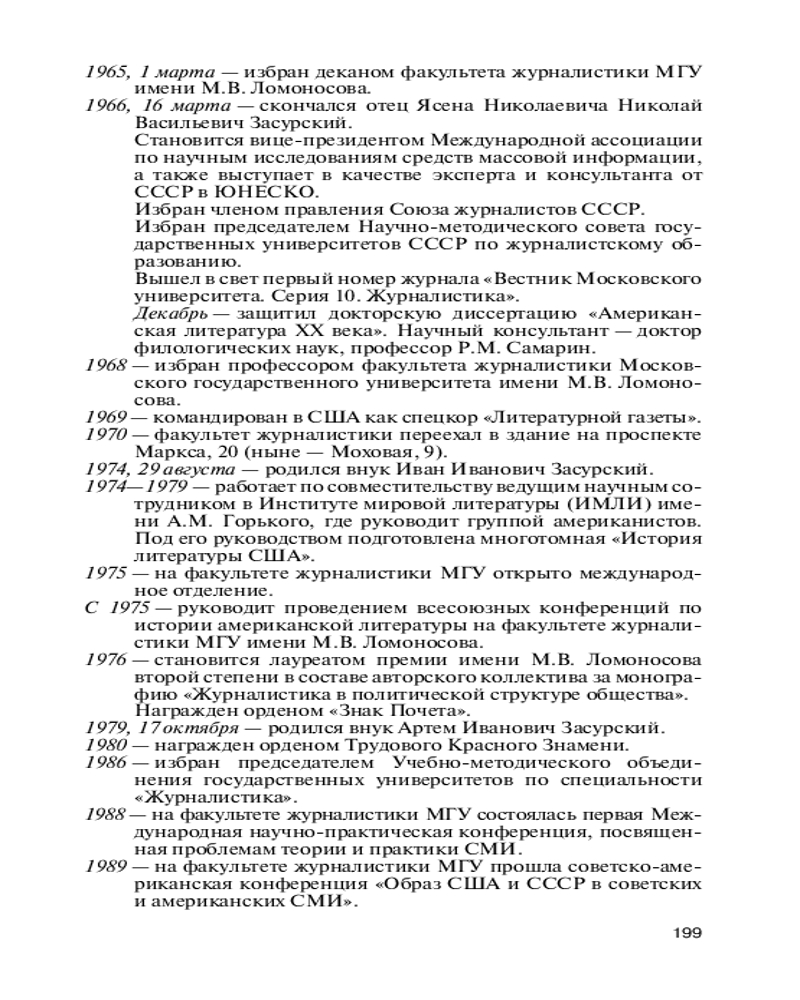 1965, 1 марта — избран деканом факультета журналистики МГУ имени М.В. Ломоносова.

1966, 16 марта — скончался отец Ясена Николаевича Николай Васильевич Засурский.

Становится вице-президентом Международной ассоциации по научным исследованиям средств массовой информации, а также выступает в качестве эксперта и консультанта от СССР в ЮНЕСКО.

Избран членом правления Союза журналистов СССР.

Избран председателем Научно-методического совета государственных университетов СССР по журналистскому образованию.

Вышел в свет первый номер журнала «Вестник Московского университета. Серия 10. Журналистика».

Декабрь — защитил докторскую диссертацию «Американская литература XX века». Научный консультант — доктор филологических наук, профессор Р.М. Самарин.

1968 — избран профессором факультета журналистики Московского государственного университета имени М.В. Ломоносова.

1969 — командирован в США как спецкор «Литературной газеты».

1970 — факультет журналистики переехал в здание на проспекте Маркса, 20 (ныне — Моховая, 9).

1974, 29 августа — родился внук Иван Иванович Засурский.

1974—1979 — работает по совместительству ведущим научным сотрудником в Институте мировой литературы (ИМЛИ) имени А.М. Горького, где руководит группой американистов. Под его руководством подготовлена многотомная «История литературы США».

1975 — на факультете журналистики МГУ открыто международное отделение.

С 1975 — руководит проведением всесоюзных конференций по истории американской литературы на факультете журналистики МГУ имени М.В. Ломоносова.

1976 — становится лауреатом премии имени М.В. Ломоносова второй степени в составе авторского коллектива за монографию «Журналистика в политической структуре общества». Награжден орденом «Знак Почета».

1979, 17 октября — родился внук Артем Иванович Засурский.

1980 — награжден орденом Трудового Красного Знамени.

1986 — избран председателем Учебно-методического объединения государственных университетов по специальности «Журналистика».

1988 — на факультете журналистики МГУ состоялась первая Международная научно-практическая конференция, посвященная проблемам теории и практики СМИ.

1989 — на факультете журналистики МГУ прошла советско-американская конференция «Образ США и СССР в советских и американских СМИ».

199